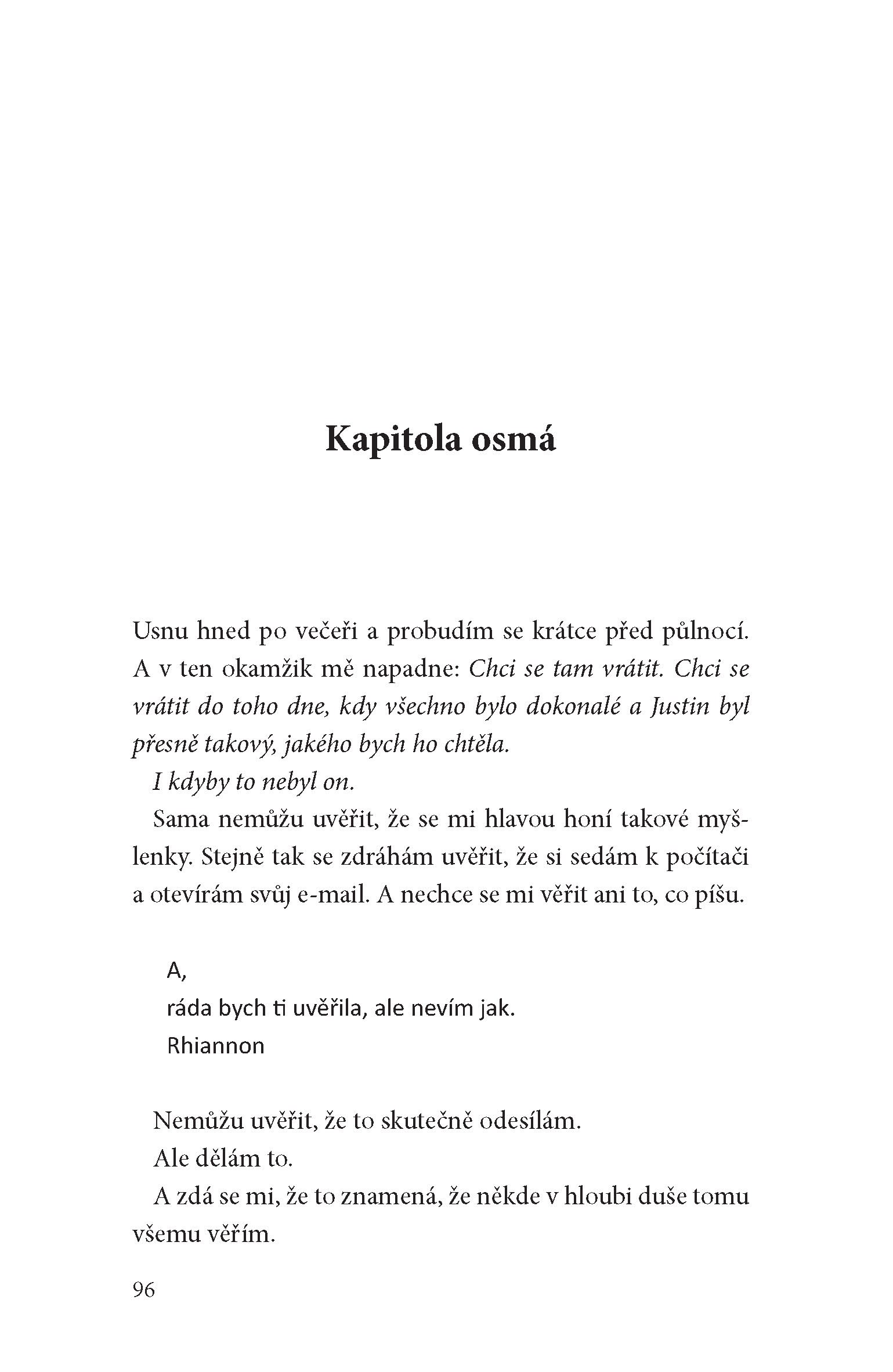 Kapitola osmá

Usnu hned po večeři a probudím se krátce před půlnocí. A v ten okamžik mě napadne: Chci se tam vrátit. Chci se vrátit do toho dne, kdy všechno bylo dokonalé a Justin byl přesně takový, jakého bych ho chtěla.

I kdyby to nebyl on.

Sama nemůžu uvěřit, že se mi hlavou honí takové myšlenky. Stejně tak se zdráhám uvěřit, že si sedám k počítači a otevírám svůj e-mail. A nechce se mi věřit ani to, co píšu.

A,
ráda bych ti uvěřila, ale nevím jak.
Rhiannon

Nemůžu uvěřit, že to skutečně odesílám.

Ale dělám to.

A zdá se mi, že to znamená, že někde v hloubi duše tomu všemu věřím.

96